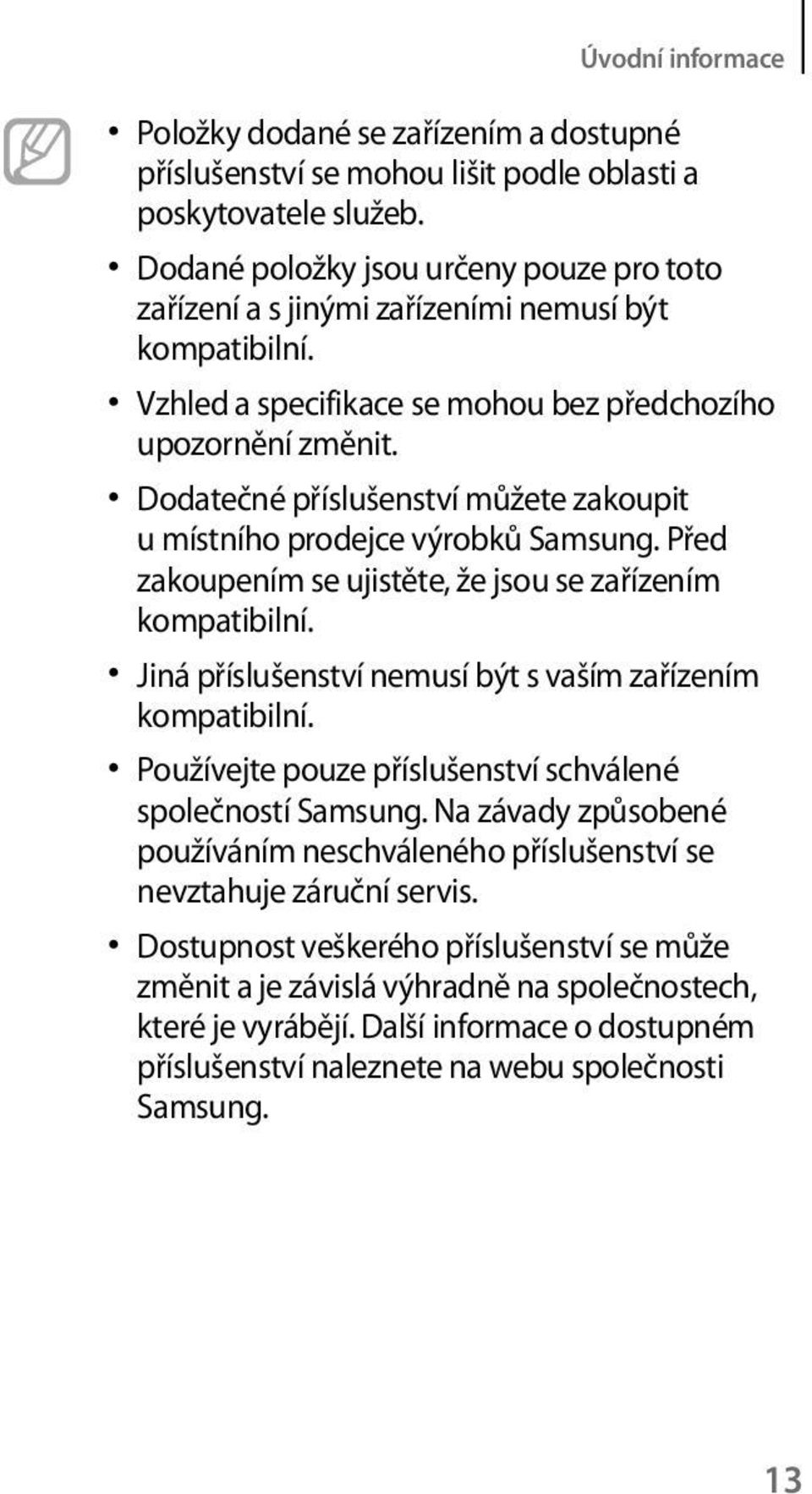 Úvodní informace

• Položky dodané se zařízením a dostupné příslušenství se mohou lišit podle oblasti a poskytovatele služeb.

• Dodané položky jsou určeny pouze pro toto zařízení a s jinými zařízeními nemusí být kompatibilní.

• Vzhled a specifikace se mohou bez předchozího upozornění změnit.

• Dodatečné příslušenství můžete zakoupit u místního prodejce výrobků Samsung. Před zakoupením se ujistěte, že jsou se zařízením kompatibilní.

• Jiná příslušenství nemusí být s vaším zařízením kompatibilní.

• Používejte pouze příslušenství schválené společností Samsung. Na závady způsobené používáním neschváleného příslušenství se nevztahuje záruční servis.

• Dostupnost veškerého příslušenství se může změnit a je závislá výhradně na společnostech, které je vyrábějí. Další informace o dostupném příslušenství naleznete na webu společnosti Samsung.

13